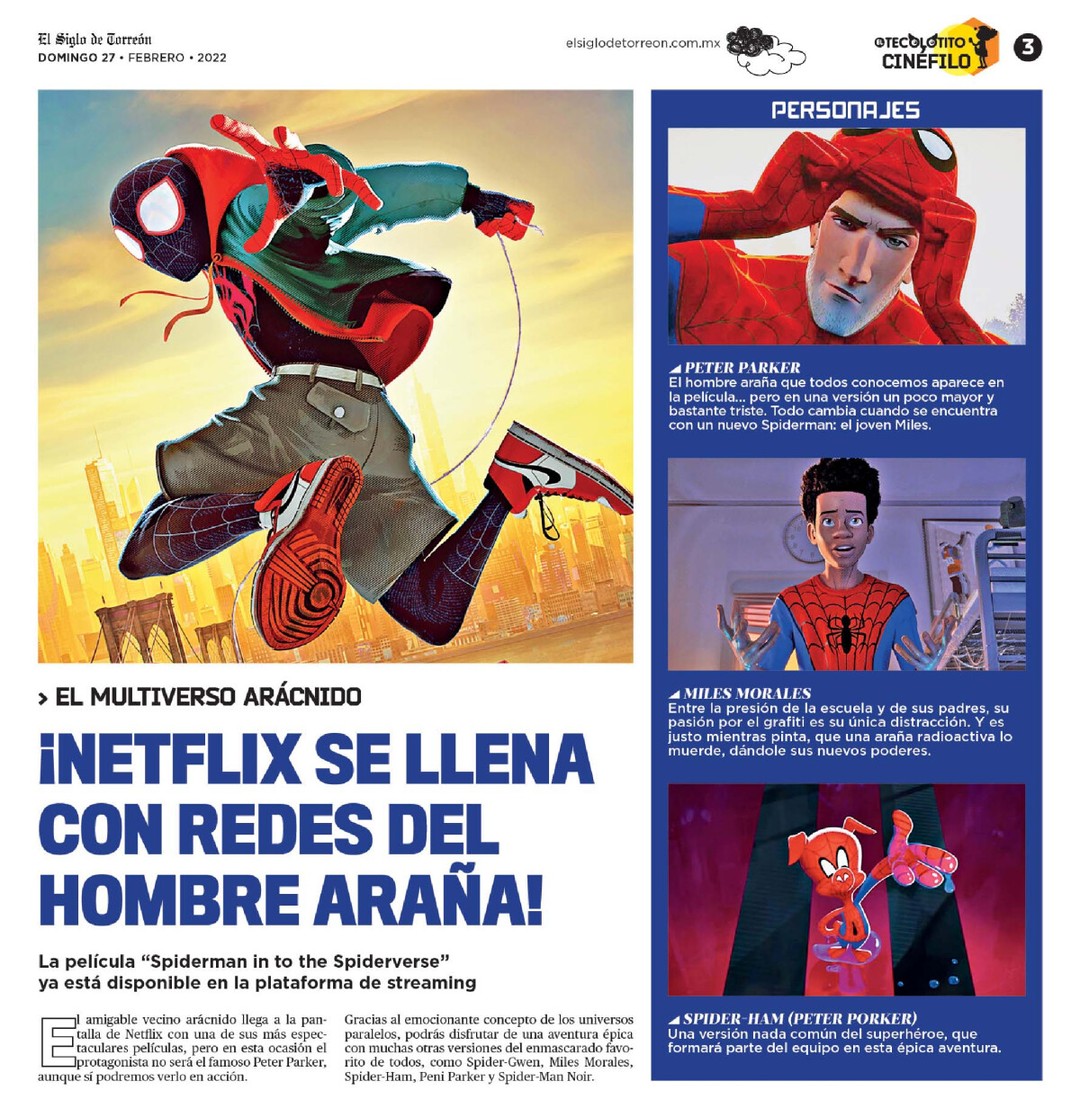 El Siglo de Torreón
DOMINGO 27 • FEBRERO • 2022

elsiglodetorreon.com.mx

EL TECOLOTITO CINÉFILO

3

> EL MULTIVERSO ARÁCNIDO

¡NETFLIX SE LLENA CON REDES DEL HOMBRE ARAÑA!

La película "Spiderman in to the Spiderverse" ya está disponible en la plataforma de streaming

El amigable vecino arácnido llega a la pantalla de Netflix con una de sus más espectaculares películas, pero en esta ocasión el protagonista no será el famoso Peter Parker, aunque sí podremos verlo en acción.

Gracias al emocionante concepto de los universos paralelos, podrás disfrutar de una aventura épica con muchas otras versiones del enmascarado favorito de todos, como Spider-Gwen, Miles Morales, Spider-Ham, Peni Parker y Spider-Man Noir.

PERSONAJES

PETER PARKER
El hombre araña que todos conocemos aparece en la película... pero en una versión un poco mayor y bastante triste. Todo cambia cuando se encuentra con un nuevo Spiderman: el joven Miles.

MILES MORALES
Entre la presión de la escuela y de sus padres, su pasión por el grafiti es su única distracción. Y es justo mientras pinta, que una araña radioactiva lo muerde, dándole sus nuevos poderes.

SPIDER-HAM (PETER PORKER)
Una versión nada común del superhéroe, que formará parte del equipo en esta épica aventura.